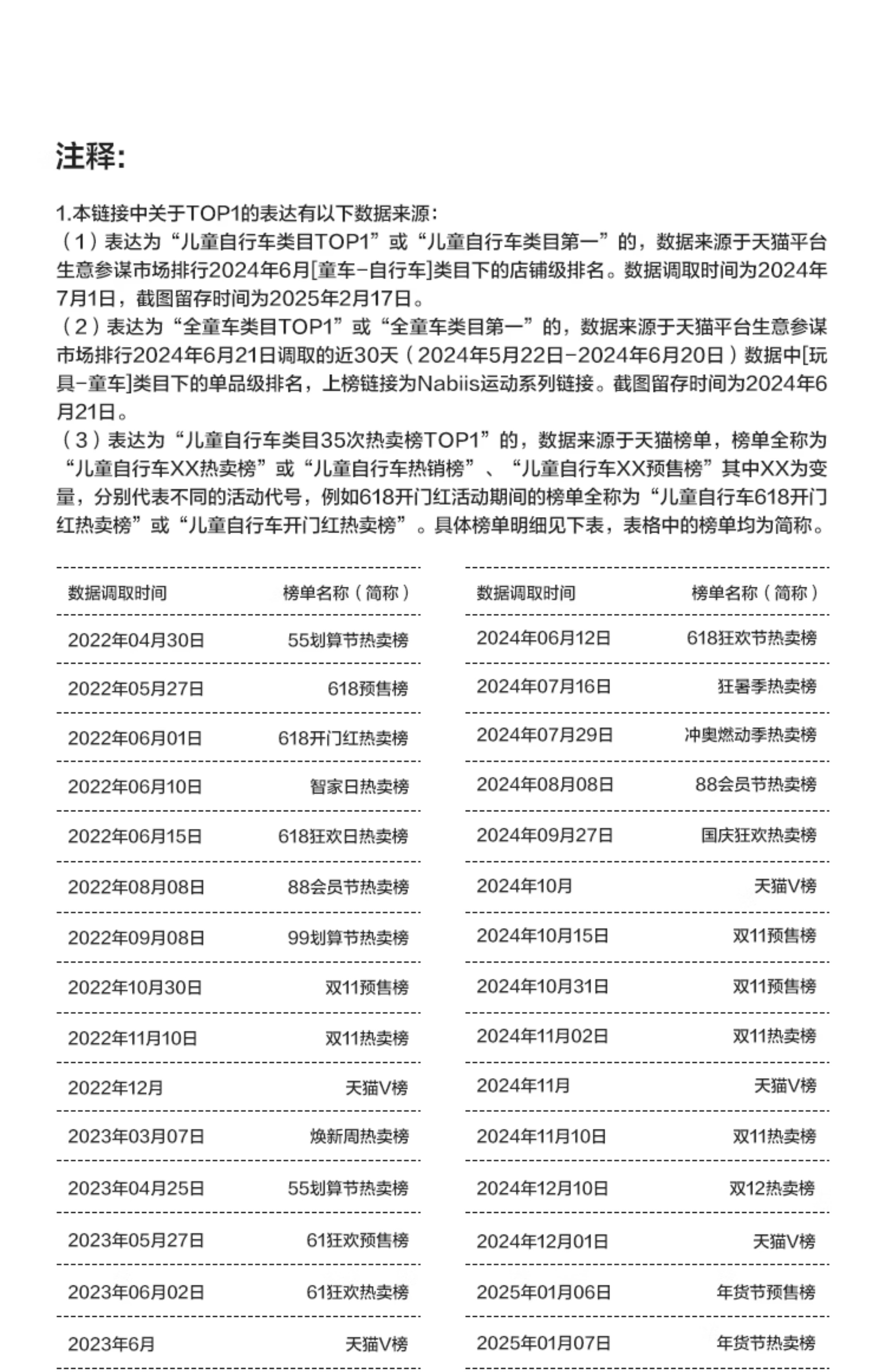 注释:

1.本链接中关于TOP1的表达有以下数据来源:
（1）表达为“儿童自行车类目TOP1”或“儿童自行车类目第一”的，数据来源于天猫平台生意参谋市场排行2024年6月[童车-自行车]类目下的店铺级排名。数据调取时间为2024年7月1日，截图留存时间为2025年2月17日。
（2）表达为“全童车类目TOP1”或“全童车类目第一”的，数据来源于天猫平台生意参谋市场排行2024年6月21日调取的近30天（2024年5月22日-2024年6月20日）数据中[玩具-童车]类目下的单品级排名，上榜链接为Nabiis运动系列链接。截图留存时间为2024年6月21日。
（3）表达为“儿童自行车类目35次热卖榜TOP1”的，数据来源于天猫榜单，榜单全称为“儿童自行车XX热卖榜”或“儿童自行车热销榜”、“儿童自行车XX预售榜”其中XX为变量，分别代表不同的活动代号，例如618开门红活动期间的榜单全称为“儿童自行车618开门红热卖榜”或“儿童自行车开门红热卖榜”。具体榜单明细见下表，表格中的榜单均为简称。

| 数据调取时间 | 榜单名称（简称） |
|---|---|
| 2022年04月30日 | 55划算节热卖榜 |
| 2022年05月27日 | 618预售榜 |
| 2022年06月01日 | 618开门红热卖榜 |
| 2022年06月10日 | 智家日热卖榜 |
| 2022年06月15日 | 618狂欢日热卖榜 |
| 2022年08月08日 | 88会员节热卖榜 |
| 2022年09月08日 | 99划算节热卖榜 |
| 2022年10月30日 | 双11预售榜 |
| 2022年11月10日 | 双11热卖榜 |
| 2022年12月 | 天猫V榜 |
| 2023年03月07日 | 焕新周热卖榜 |
| 2023年04月25日 | 55划算节热卖榜 |
| 2023年05月27日 | 61狂欢预售榜 |
| 2023年06月02日 | 61狂欢热卖榜 |
| 2023年6月 | 天猫V榜 |

| 数据调取时间 | 榜单名称（简称） |
|---|---|
| 2024年06月12日 | 618狂欢节热卖榜 |
| 2024年07月16日 | 狂暑季热卖榜 |
| 2024年07月29日 | 冲奥燃动季热卖榜 |
| 2024年08月08日 | 88会员节热卖榜 |
| 2024年09月27日 | 国庆狂欢热卖榜 |
| 2024年10月 | 天猫V榜 |
| 2024年10月15日 | 双11预售榜 |
| 2024年10月31日 | 双11预售榜 |
| 2024年11月02日 | 双11热卖榜 |
| 2024年11月 | 天猫V榜 |
| 2024年11月10日 | 双11热卖榜 |
| 2024年12月10日 | 双12热卖榜 |
| 2024年12月01日 | 天猫V榜 |
| 2025年01月06日 | 年货节预售榜 |
| 2025年01月07日 | 年货节热卖榜 |